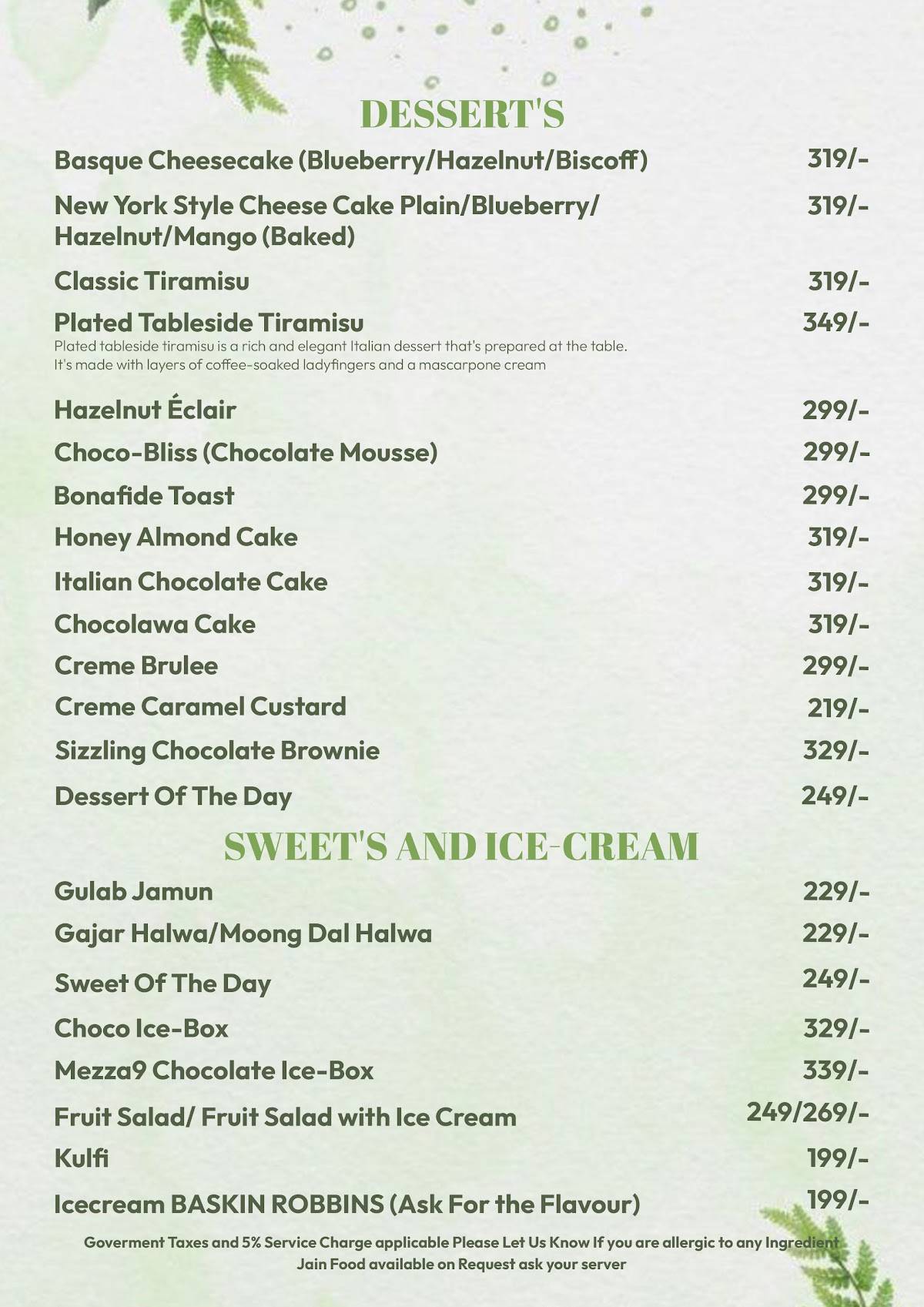 DESSERT'S

Basque Cheesecake (Blueberry/Hazelnut/Biscoff) 319/-

New York Style Cheese Cake Plain/Blueberry/ Hazelnut/Mango (Baked) 319/-

Classic Tiramisu 319/-

Plated Tableside Tiramisu 349/-
Plated tableside tiramisu is a rich and elegant Italian dessert that's prepared at the table. It's made with layers of coffee-soaked ladyfingers and a mascarpone cream

Hazelnut Éclair 299/-

Choco-Bliss (Chocolate Mousse) 299/-

Bonafide Toast 299/-

Honey Almond Cake 319/-

Italian Chocolate Cake 319/-

Chocolawa Cake 319/-

Creme Brulee 299/-

Creme Caramel Custard 219/-

Sizzling Chocolate Brownie 329/-

Dessert Of The Day 249/-

SWEET'S AND ICE-CREAM

Gulab Jamun 229/-

Gajar Halwa/Moong Dal Halwa 229/-

Sweet Of The Day 249/-

Choco Ice-Box 329/-

Mezza9 Chocolate Ice-Box 339/-

Fruit Salad/ Fruit Salad with Ice Cream 249/269/-

Kulfi 199/-

Icecream BASKIN ROBBINS (Ask For the Flavour) 199/-

Goverment Taxes and 5% Service Charge applicable Please Let Us Know If you are allergic to any Ingredient
Jain Food available on Request ask your server